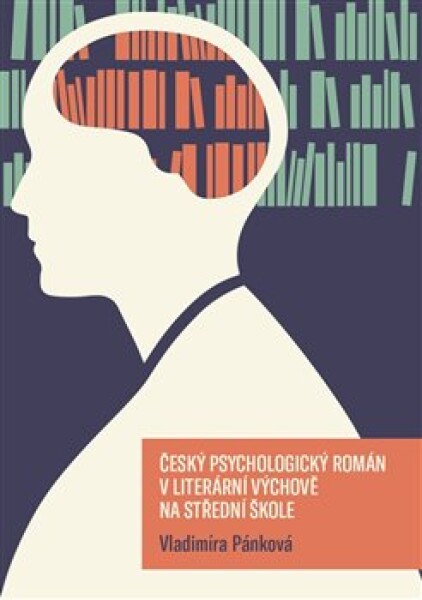 ČESKÝ PSYCHOLOGICKÝ ROMÁN V LITERÁRNÍ VÝCHOVĚ NA STŘEDNÍ ŠKOLE

Vladimíra Pánková